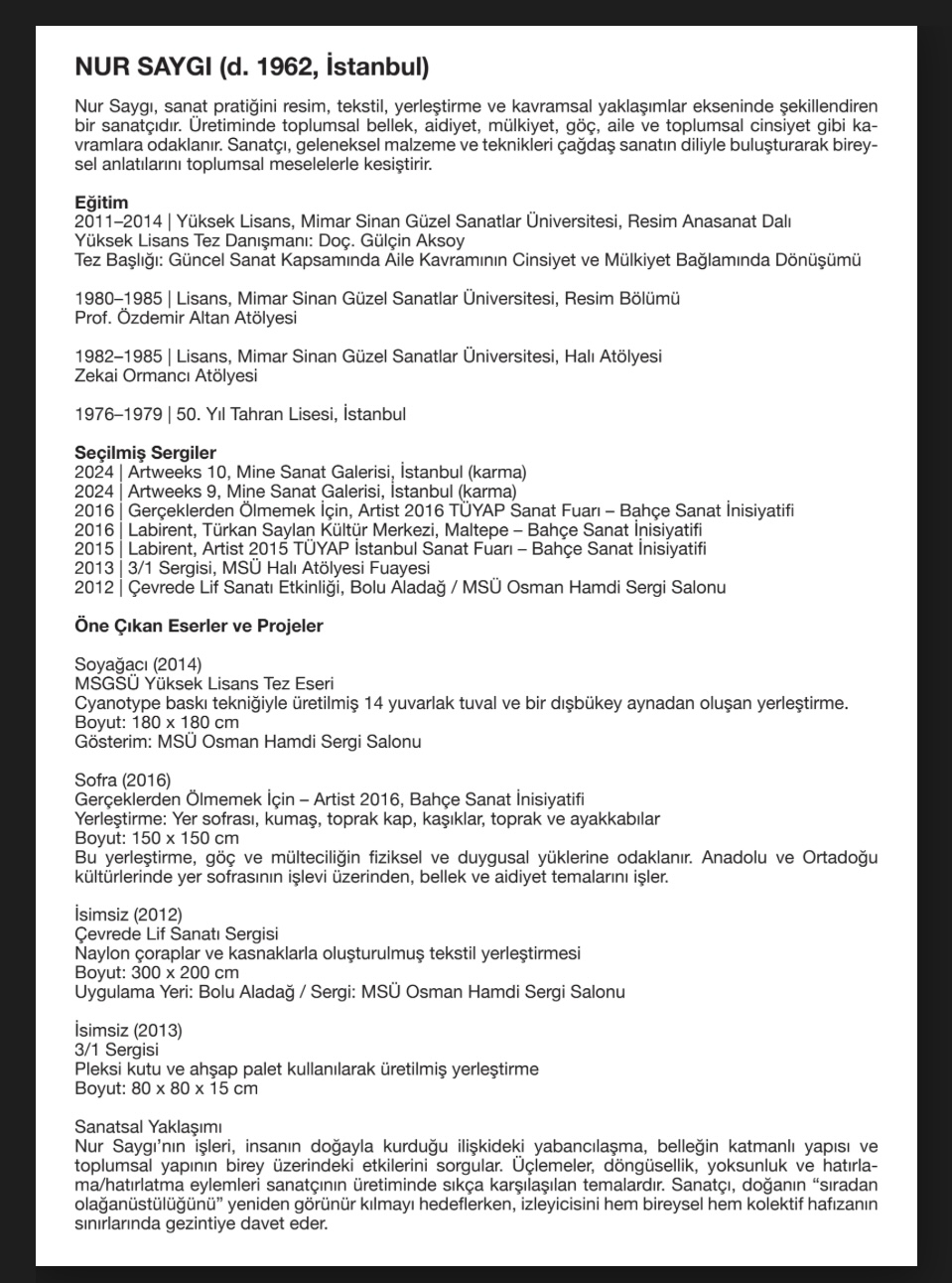 NUR SAYGI (d. 1962, İstanbul)

Nur Saygı, sanat pratiğini resim, tekstil, yerleştirme ve kavramsal yaklaşımlar ekseninde şekillendiren bir sanatçıdır. Üretiminde toplumsal bellek, aidiyet, mülkiyet, göç, aile ve toplumsal cinsiyet gibi kavramlara odaklanır. Sanatçı, geleneksel malzeme ve teknikleri çağdaş sanatın diliyle buluşturarak bireysel anlatılarını toplumsal meselelerle kesiştirir.

Eğitim
2011–2014 | Yüksek Lisans, Mimar Sinan Güzel Sanatlar Üniversitesi, Resim Anasanat Dalı
Yüksek Lisans Tez Danışmanı: Doç. Gülçin Aksoy
Tez Başlığı: Güncel Sanat Kapsamında Aile Kavramının Cinsiyet ve Mülkiyet Bağlamında Dönüşümü

1980–1985 | Lisans, Mimar Sinan Güzel Sanatlar Üniversitesi, Resim Bölümü
Prof. Özdemir Altan Atölyesi

1982–1985 | Lisans, Mimar Sinan Güzel Sanatlar Üniversitesi, Halı Atölyesi
Zekai Ormancı Atölyesi

1976–1979 | 50. Yıl Tahran Lisesi, İstanbul

Seçilmiş Sergiler
2024 | Artweeks 10, Mine Sanat Galerisi, İstanbul (karma)
2024 | Artweeks 9, Mine Sanat Galerisi, İstanbul (karma)
2016 | Gerçeklerden Ölmemek İçin, Artist 2016 TÜYAP Sanat Fuarı – Bahçe Sanat İnisiyatifi
2016 | Labirent, Türkan Saylan Kültür Merkezi, Maltepe – Bahçe Sanat İnisiyatifi
2015 | Labirent, Artist 2015 TÜYAP İstanbul Sanat Fuarı – Bahçe Sanat İnisiyatifi
2013 | 3/1 Sergisi, MSÜ Halı Atölyesi Fuayesi
2012 | Çevrede Lif Sanatı Etkinliği, Bolu Aladağ / MSÜ Osman Hamdi Sergi Salonu

Öne Çıkan Eserler ve Projeler

Soyağacı (2014)
MSGSÜ Yüksek Lisans Tez Eseri
Cyanotype baskı tekniğiyle üretilmiş 14 yuvarlak tuval ve bir dışbükey aynadan oluşan yerleştirme.
Boyut: 180 x 180 cm
Gösterim: MSÜ Osman Hamdi Sergi Salonu

Sofra (2016)
Gerçeklerden Ölmemek İçin – Artist 2016, Bahçe Sanat İnisiyatifi
Yerleştirme: Yer sofrası, kumaş, toprak kap, kaşıklar, toprak ve ayakkabılar
Boyut: 150 x 150 cm
Bu yerleştirme, göç ve mülteciliğin fiziksel ve duygusal yüklerine odaklanır. Anadolu ve Ortadoğu kültürlerinde yer sofrasının işlevi üzerinden, bellek ve aidiyet temalarını işler.

İsimsiz (2012)
Çevrede Lif Sanatı Sergisi
Naylon çoraplar ve kasnaklarla oluşturulmuş tekstil yerleştirmesi
Boyut: 300 x 200 cm
Uygulama Yeri: Bolu Aladağ / Sergi: MSÜ Osman Hamdi Sergi Salonu

İsimsiz (2013)
3/1 Sergisi
Pleksi kutu ve ahşap palet kullanılarak üretilmiş yerleştirme
Boyut: 80 x 80 x 15 cm

Sanatsal Yaklaşımı
Nur Saygı'nın işleri, insanın doğayla kurduğu ilişkideki yabancılaşma, belleğin katmanlı yapısı ve toplumsal yapının birey üzerindeki etkilerini sorgular. Üçlemeler, döngüsellik, yoksunluk ve hatırlama/hatırlatma eylemleri sanatçının üretiminde sıkça karşılaşılan temalardır. Sanatçı, doğanın "sıradan olağanüstülüğünü" yeniden görünür kılmayı hedeflerken, izleyicisini hem bireysel hem kolektif hafızanın sınırlarında gezintiye davet eder.